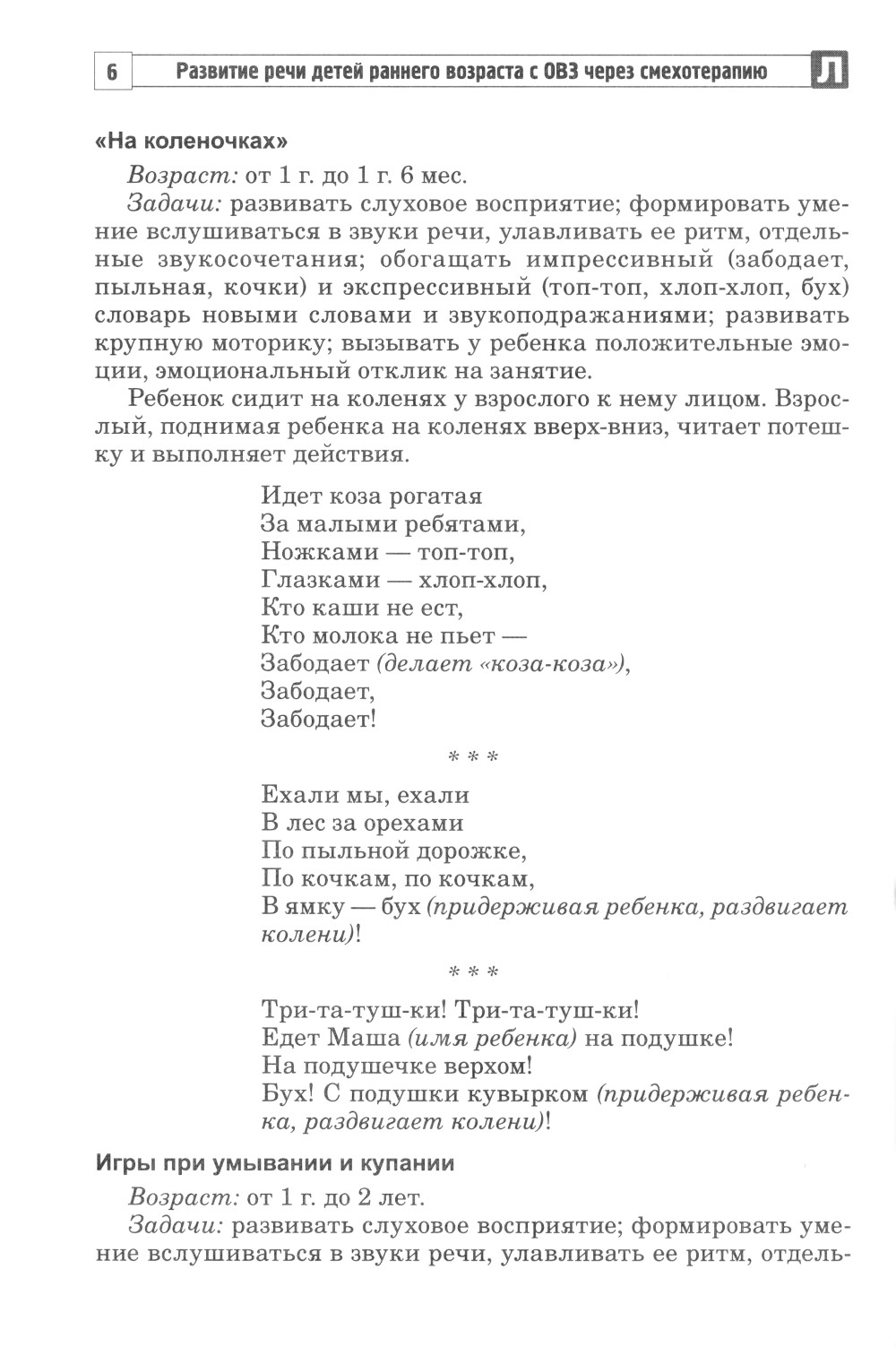 6 Развитие речи детей раннего возраста с ОВЗ через смехотерапию Л

«На коленочках»

Возраст: от 1 г. до 1 г. 6 мес.

Задачи: развивать слуховое восприятие; формировать умение вслушиваться в звуки речи, улавливать ее ритм, отдельные звукосочетания; обогащать импрессивный (забодает, пыльная, кочки) и экспрессивный (топ-топ, хлоп-хлоп, бух) словарь новыми словами и звукоподражаниями; развивать крупную моторику; вызывать у ребенка положительные эмоции, эмоциональный отклик на занятие.

Ребенок сидит на коленях у взрослого к нему лицом. Взрослый, поднимая ребенка на коленях вверх-вниз, читает потешку и выполняет действия.

Идет коза рогатая
За малыми ребятами,
Ножками — топ-топ,
Глазками — хлоп-хлоп,
Кто каши не ест,
Кто молока не пьет —
Забодает (делает «коза-коза»),
Забодает,
Забодает!

* * *

Ехали мы, ехали
В лес за орехами
По пыльной дорожке,
По кочкам, по кочкам,
В ямку — бух (придерживая ребенка, раздвигает колени)!

* * *

Три-та-туш-ки! Три-та-туш-ки!
Едет Маша (имя ребенка) на подушке!
На подушечке верхом!
Бух! С подушки кувырком (придерживая ребенка, раздвигает колени)!

Игры при умывании и купании

Возраст: от 1 г. до 2 лет.

Задачи: развивать слуховое восприятие; формировать умение вслушиваться в звуки речи, улавливать ее ритм, отдель-